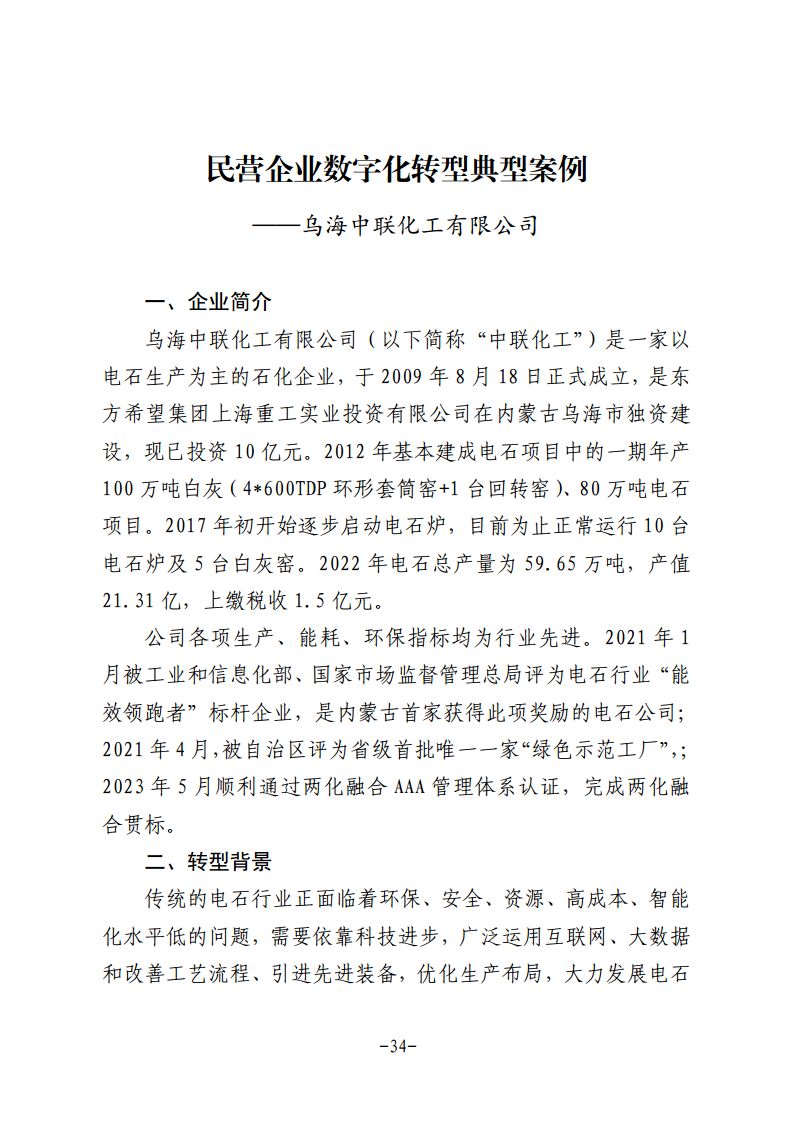 民营企业数字化转型典型案例

——乌海中联化工有限公司

一、企业简介

乌海中联化工有限公司（以下简称“中联化工”）是一家以电石生产为主的石化企业，于2009年8月18日正式成立，是东方希望集团上海重工实业投资有限公司在内蒙古乌海市独资建设，现已投资10亿元。2012年基本建成电石项目中的一期年产100万吨白灰（4*600TDP环形套筒窑+1台回转窑）、80万吨电石项目。2017年初开始逐步启动电石炉，目前为止正常运行10台电石炉及5台白灰窑。2022年电石总产量为59.65万吨，产值21.31亿，上缴税收1.5亿元。

公司各项生产、能耗、环保指标均为行业先进。2021年1月被工业和信息化部、国家市场监督管理总局评为电石行业“能效领跑者”标杆企业，是内蒙古首家获得此项奖励的电石公司；2021年4月,被自治区评为省级首批唯一一家“绿色示范工厂”,;2023年5月顺利通过两化融合AAA管理体系认证，完成两化融合贯标。

二、转型背景

传统的电石行业正面临着环保、安全、资源、高成本、智能化水平低的问题，需要依靠科技进步，广泛运用互联网、大数据和改善工艺流程、引进先进装备，优化生产布局，大力发展电石

-34-